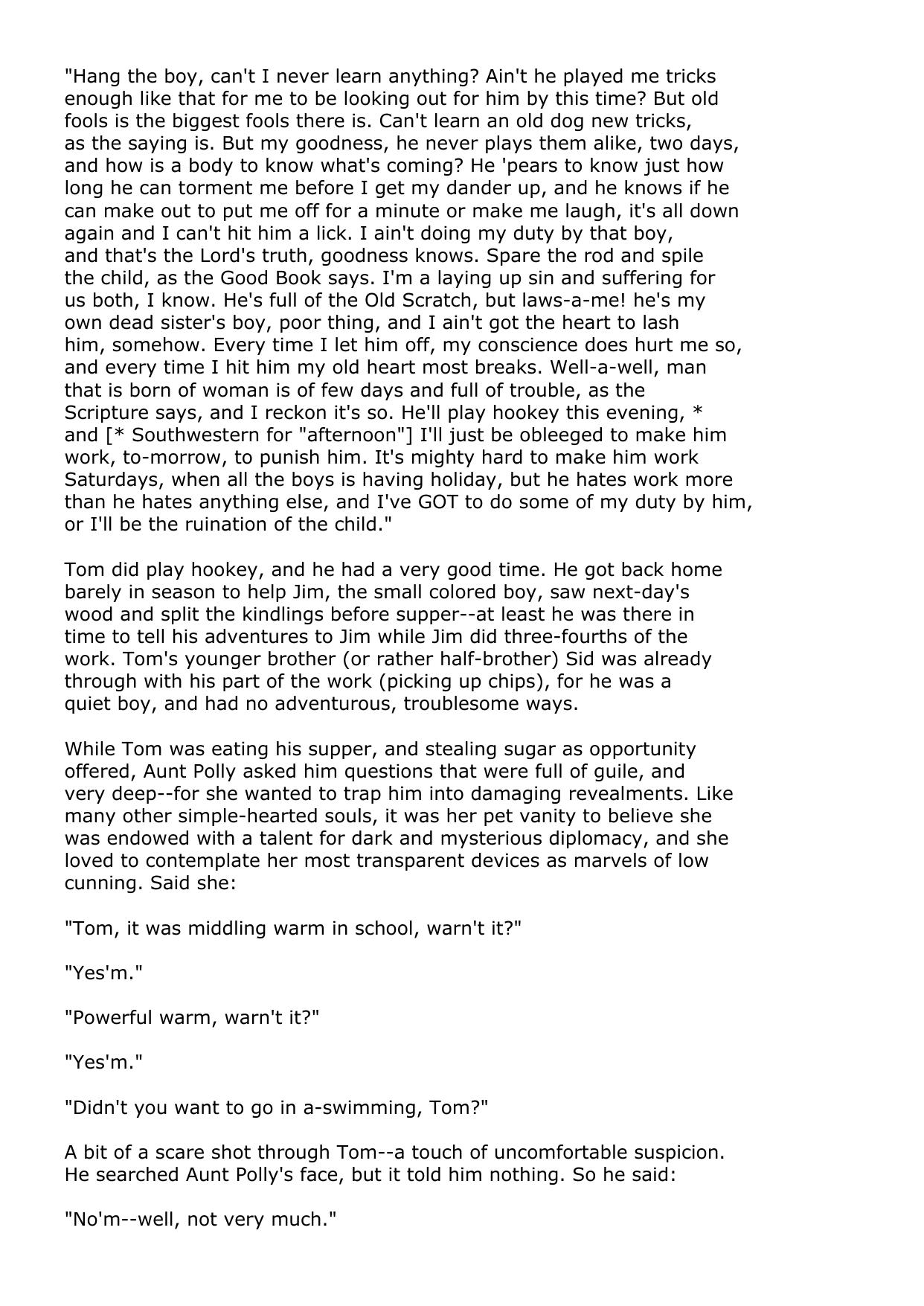 "Hang the boy, can't I never learn anything? Ain't he played me tricks enough like that for me to be looking out for him by this time? But old fools is the biggest fools there is. Can't learn an old dog new tricks, as the saying is. But my goodness, he never plays them alike, two days, and how is a body to know what's coming? He 'pears to know just how long he can torment me before I get my dander up, and he knows if he can make out to put me off for a minute or make me laugh, it's all down again and I can't hit him a lick. I ain't doing my duty by that boy, and that's the Lord's truth, goodness knows. Spare the rod and spile the child, as the Good Book says. I'm a laying up sin and suffering for us both, I know. He's full of the Old Scratch, but laws-a-me! he's my own dead sister's boy, poor thing, and I ain't got the heart to lash him, somehow. Every time I let him off, my conscience does hurt me so, and every time I hit him my old heart most breaks. Well-a-well, man that is born of woman is of few days and full of trouble, as the Scripture says, and I reckon it's so. He'll play hookey this evening, * and [* Southwestern for "afternoon"] I'll just be obleeged to make him work, to-morrow, to punish him. It's mighty hard to make him work Saturdays, when all the boys is having holiday, but he hates work more than he hates anything else, and I've GOT to do some of my duty by him, or I'll be the ruination of the child."

Tom did play hookey, and he had a very good time. He got back home barely in season to help Jim, the small colored boy, saw next-day's wood and split the kindlings before supper--at least he was there in time to tell his adventures to Jim while Jim did three-fourths of the work. Tom's younger brother (or rather half-brother) Sid was already through with his part of the work (picking up chips), for he was a quiet boy, and had no adventurous, troublesome ways.

While Tom was eating his supper, and stealing sugar as opportunity offered, Aunt Polly asked him questions that were full of guile, and very deep--for she wanted to trap him into damaging revealments. Like many other simple-hearted souls, it was her pet vanity to believe she was endowed with a talent for dark and mysterious diplomacy, and she loved to contemplate her most transparent devices as marvels of low cunning. Said she:

"Tom, it was middling warm in school, warn't it?"

"Yes'm."

"Powerful warm, warn't it?"

"Yes'm."

"Didn't you want to go in a-swimming, Tom?"

A bit of a scare shot through Tom--a touch of uncomfortable suspicion. He searched Aunt Polly's face, but it told him nothing. So he said:

"No'm--well, not very much."